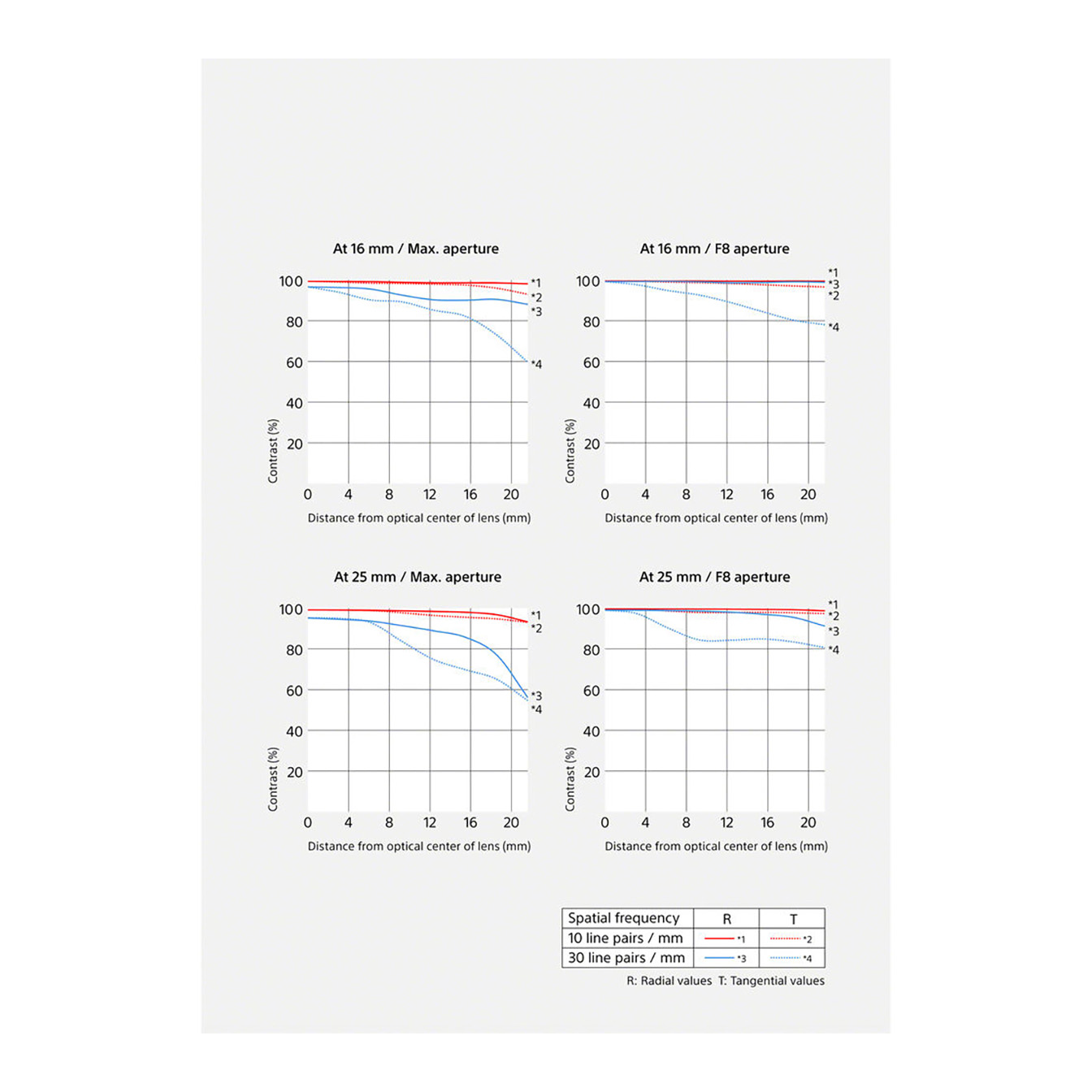 At 16 mm / Max. aperture

100
80
60
40
20
Contrast (%)
0 4 8 12 16 20
Distance from optical center of lens (mm)
*1
*2
*3
*4

At 16 mm / F8 aperture

100
80
60
40
20
Contrast (%)
0 4 8 12 16 20
Distance from optical center of lens (mm)
*1
*3
*2
*4

At 25 mm / Max. aperture

100
80
60
40
20
Contrast (%)
0 4 8 12 16 20
Distance from optical center of lens (mm)
*1
*2
*3
*4

At 25 mm / F8 aperture

100
80
60
40
20
Contrast (%)
0 4 8 12 16 20
Distance from optical center of lens (mm)
*1
*2
*3
*4

| Spatial frequency | R | T |
|---|---|---|
| 10 line pairs / mm | *1 | *2 |
| 30 line pairs / mm | *3 | *4 |

R: Radial values T: Tangential values